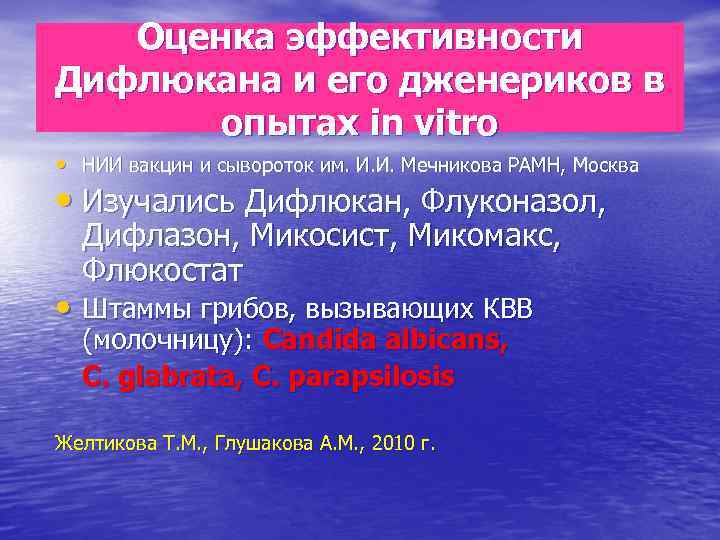 Оценка эффективности Дифлюкана и его дженериков в опытах in vitro

• НИИ вакцин и сывороток им. И.И. Мечникова РАМН, Москва

• Изучались Дифлюкан, Флуконазол, Дифлазон, Микосист, Микомакс, Флюкостат

• Штаммы грибов, вызывающих КВВ (молочницу): Candida albicans, C. glabrata, C. parapsilosis

Желтикова Т.М., Глушакова А.М., 2010 г.